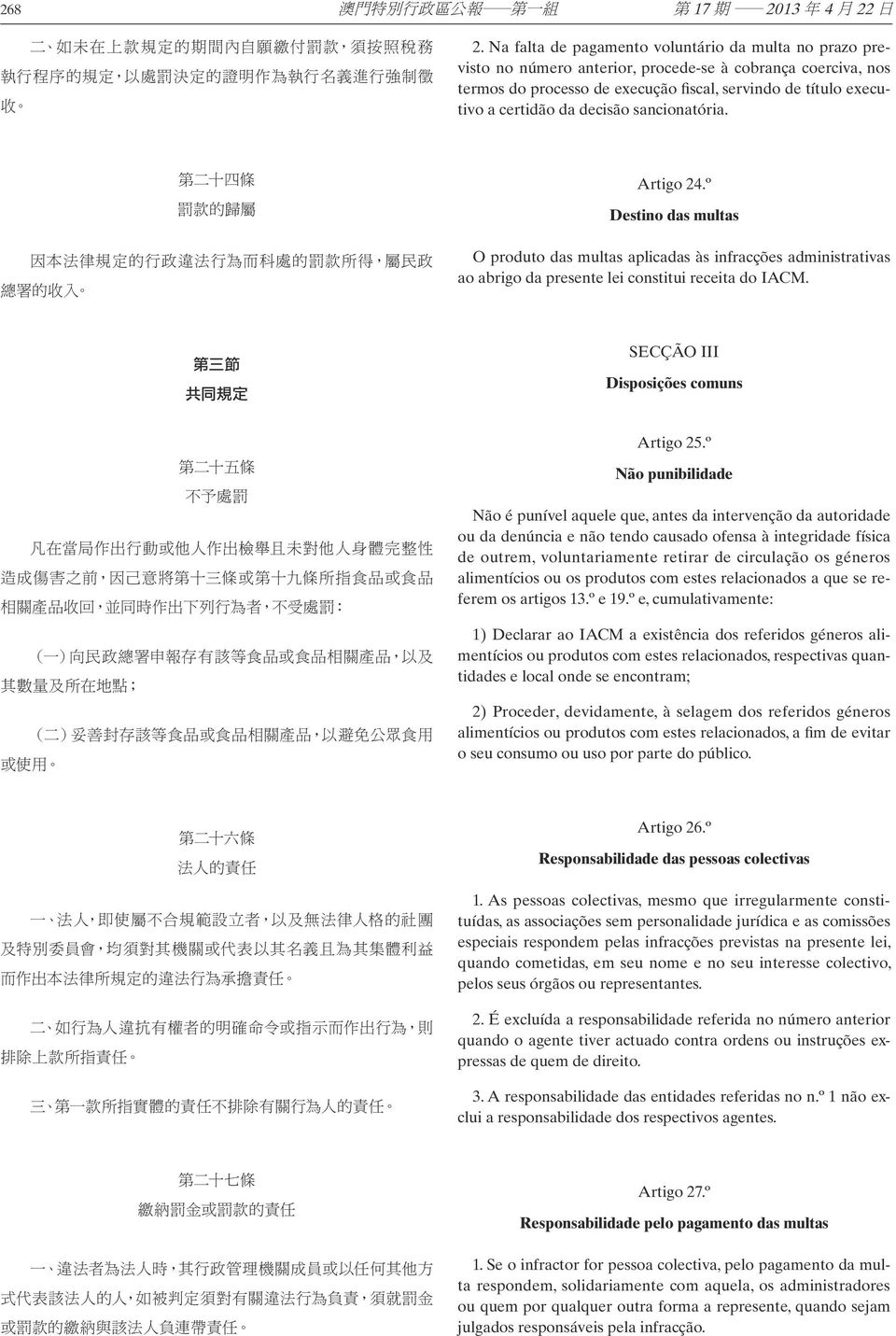 268 澳門特別行政區公報——第一組 第 17 期 —— 2013 年 4 月 22 日

二、如未在上款規定的期間內自願繳付罰款，須按照稅務執行程序的規定，以處罰決定的證明作為執行名義進行強制徵收。

第二十四條
罰款的歸屬

因本法律規定的行政違法行為而科處的罰款所得，屬民政總署的收入。

第三節
共同規定

第二十五條
不予處罰

凡在當局作出行動或他人作出檢舉且未對他人身體完整性造成傷害之前，因己意將第十三條或第十九條所指食品或食品相關產品收回，並同時作出下列行為者，不受處罰：

（一）向民政總署申報存有該等食品或食品相關產品，以及其數量及所在地點；

（二）妥善封存該等食品或食品相關產品，以避免公眾食用或使用。

第二十六條
法人的責任

一、法人，即使屬不合規範設立者，以及無法律人格的社團及特別委員會，均須對其機關或代表以其名義且為其集體利益而作出本法律所規定的違法行為承擔責任。

二、如行為人違抗有權者的明確命令或指示而作出行為，則排除上款所指責任。

三、第一款所指實體的責任不排除有關行為人的責任。

第二十七條
繳納罰金或罰款的責任

一、違法者為法人時，其行政管理機關成員或以任何其他方式代表該法人的人，如被判定須對有關違法行為負責，須就罰金或罰款的繳納與該法人負連帶責任。

2. Na falta de pagamento voluntário da multa no prazo previsto no número anterior, procede-se à cobrança coerciva, nos termos do processo de execução fiscal, servindo de título executivo a certidão da decisão sancionatória.

Artigo 24.º
Destino das multas

O produto das multas aplicadas às infracções administrativas ao abrigo da presente lei constitui receita do IACM.

SECÇÃO III
Disposições comuns

Artigo 25.º
Não punibilidade

Não é punível aquele que, antes da intervenção da autoridade ou da denúncia e não tendo causado ofensa à integridade física de outrem, voluntariamente retirar de circulação os géneros alimentícios ou os produtos com estes relacionados a que se referem os artigos 13.º e 19.º e, cumulativamente:

1) Declarar ao IACM a existência dos referidos géneros alimentícios ou produtos com estes relacionados, respectivas quantidades e local onde se encontram;

2) Proceder, devidamente, à selagem dos referidos géneros alimentícios ou produtos com estes relacionados, a fim de evitar o seu consumo ou uso por parte do público.

Artigo 26.º
Responsabilidade das pessoas colectivas

1. As pessoas colectivas, mesmo que irregularmente constituídas, as associações sem personalidade jurídica e as comissões especiais respondem pelas infracções previstas na presente lei, quando cometidas, em seu nome e no seu interesse colectivo, pelos seus órgãos ou representantes.

2. É excluída a responsabilidade referida no número anterior quando o agente tiver actuado contra ordens ou instruções expressas de quem de direito.

3. A responsabilidade das entidades referidas no n.º 1 não exclui a responsabilidade dos respectivos agentes.

Artigo 27.º
Responsabilidade pelo pagamento das multas

1. Se o infractor for pessoa colectiva, pelo pagamento da multa respondem, solidariamente com aquela, os administradores ou quem por qualquer outra forma a represente, quando sejam julgados responsáveis pela infracção.